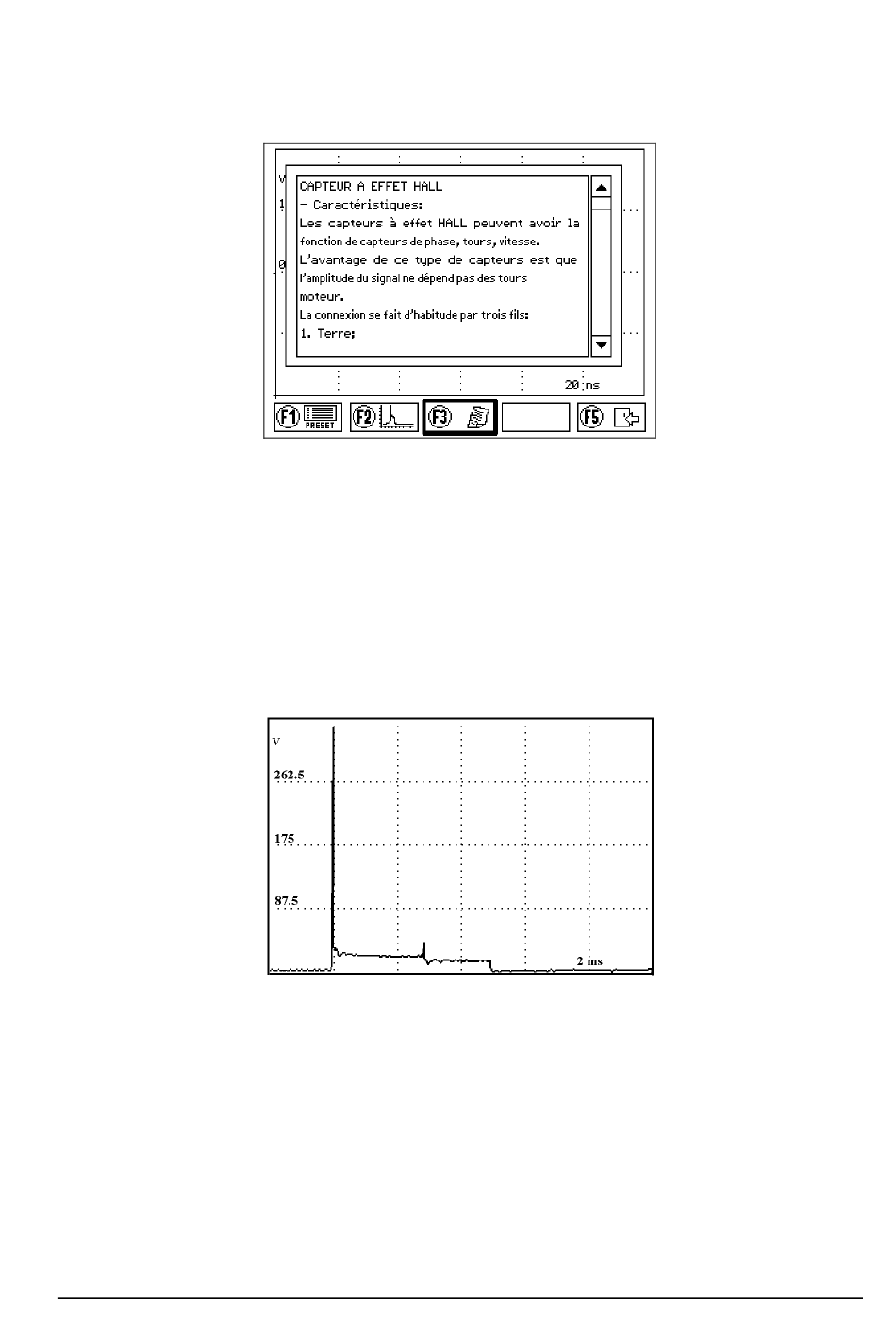 V
1
0
CAPTEUR A EFFET HALL
- Caractéristiques:
Les capteurs à effet HALL peuvent avoir la fonction de capteurs de phase, tours, vitesse.
L'avantage de ce type de capteurs est que l'amplitude du signal ne dépend pas des tours moteur.
La connexion se fait d'habitude par trois fils:
1. Terre;
20 ms
F1 PRESET F2 F3 F5

V
262.5
175
87.5
2 ms